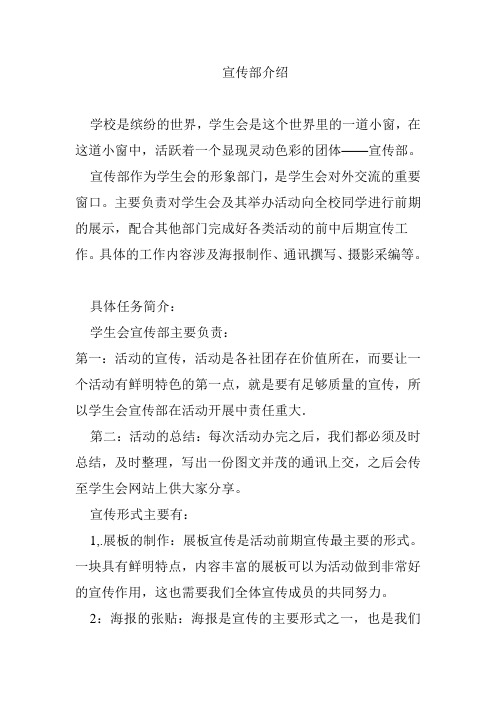 宣传部介绍

学校是缤纷的世界，学生会是这个世界里的一道小窗，在这道小窗中，活跃着一个显现灵动色彩的团体——宣传部。

宣传部作为学生会的形象部门，是学生会对外交流的重要窗口。主要负责对学生会及其举办活动向全校同学进行前期的展示，配合其他部门完成好各类活动的前中后期宣传工作。具体的工作内容涉及海报制作、通讯撰写、摄影采编等。

具体任务简介：

学生会宣传部主要负责：

第一：活动的宣传，活动是各社团存在价值所在，而要让一个活动有鲜明特色的第一点，就是要有足够质量的宣传，所以学生会宣传部在活动开展中责任重大.

第二：活动的总结：每次活动办完之后，我们都必须及时总结，及时整理，写出一份图文并茂的通讯上交，之后会传至学生会网站上供大家分享。

宣传形式主要有：

1,.展板的制作：展板宣传是活动前期宣传最主要的形式。一块具有鲜明特点，内容丰富的展板可以为活动做到非常好的宣传作用，这也需要我们全体宣传成员的共同努力。

2：海报的张贴：海报是宣传的主要形式之一，也是我们